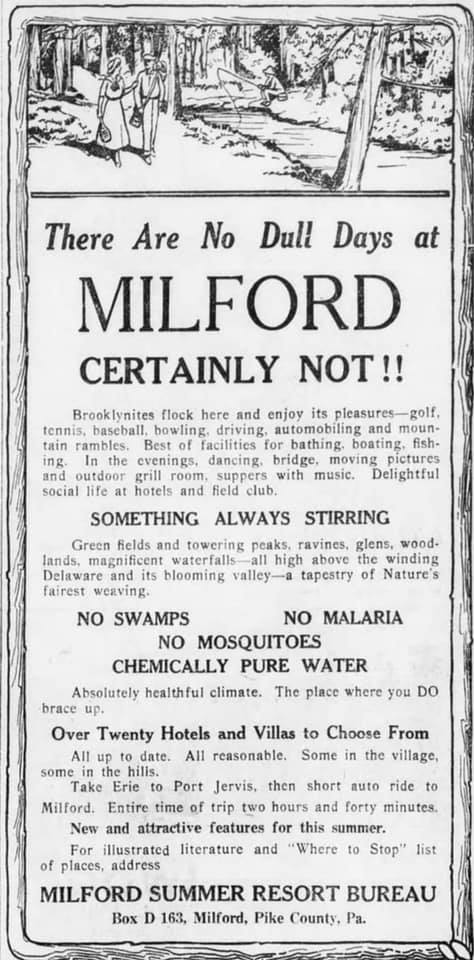 There Are No Dull Days at

MILFORD

CERTAINLY NOT!!

Brooklynites flock here and enjoy its pleasures—golf, tennis, baseball, bowling, driving, automobiling and mountain rambles. Best of facilities for bathing, boating, fishing. In the evenings, dancing, bridge, moving pictures and outdoor grill room, suppers with music. Delightful social life at hotels and field club.

SOMETHING ALWAYS STIRRING

Green fields and towering peaks, ravines, glens, woodlands, magnificent waterfalls—all high above the winding Delaware and its blooming valley—a tapestry of Nature's fairest weaving.

NO SWAMPS NO MALARIA
NO MOSQUITOES
CHEMICALLY PURE WATER

Absolutely healthful climate. The place where you DO brace up.

Over Twenty Hotels and Villas to Choose From

All up to date. All reasonable. Some in the village, some in the hills.

Take Erie to Port Jervis, then short auto ride to Milford. Entire time of trip two hours and forty minutes.

New and attractive features for this summer.

For illustrated literature and "Where to Stop" list of places, address

MILFORD SUMMER RESORT BUREAU
Box D 163, Milford, Pike County, Pa.